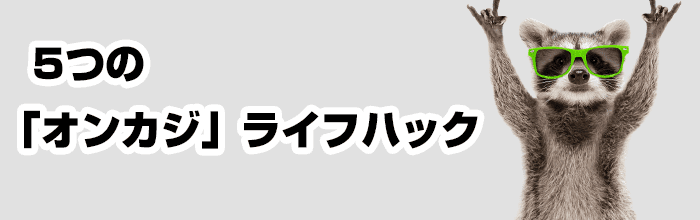 5つの
「オンカジ」ライフハック